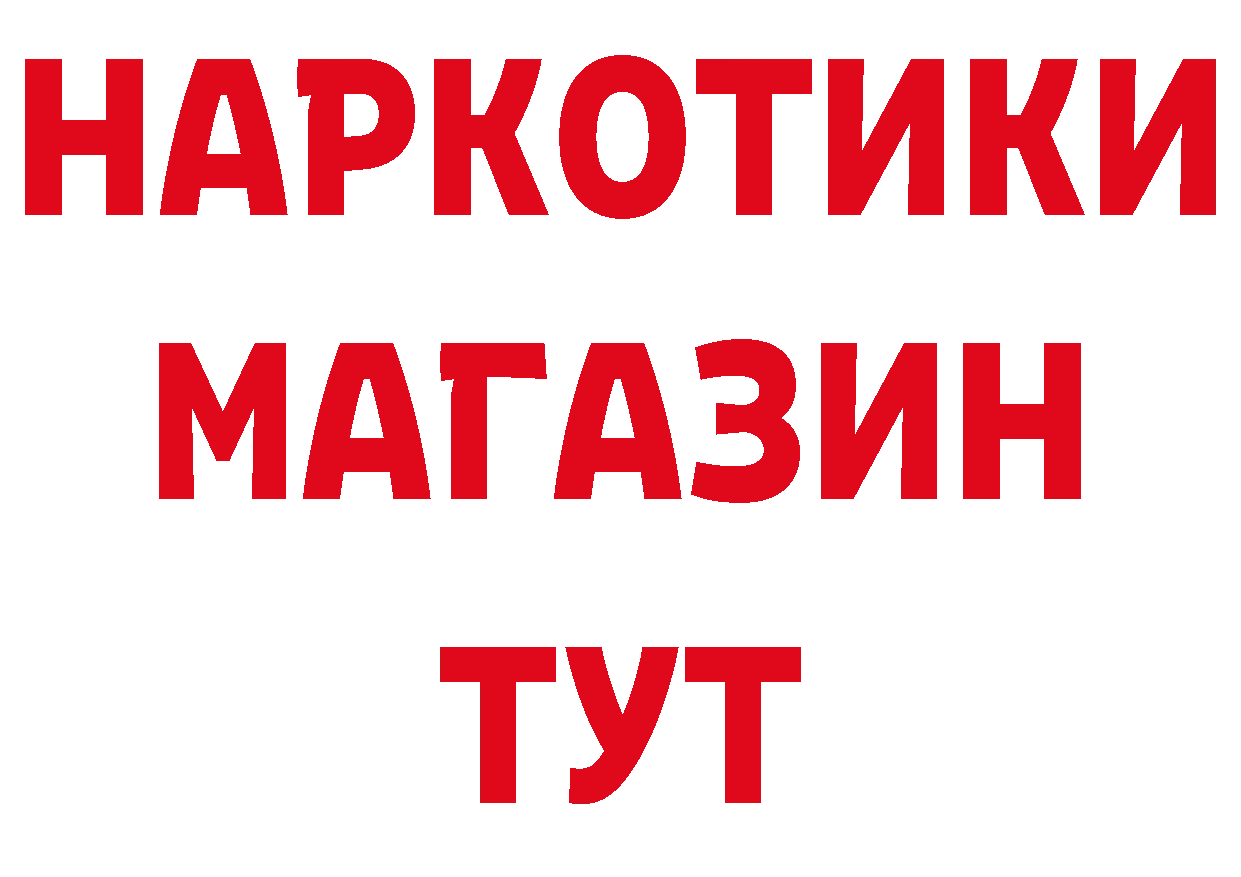 НАРКОТИКИ
МАГАЗИН
ТУТ